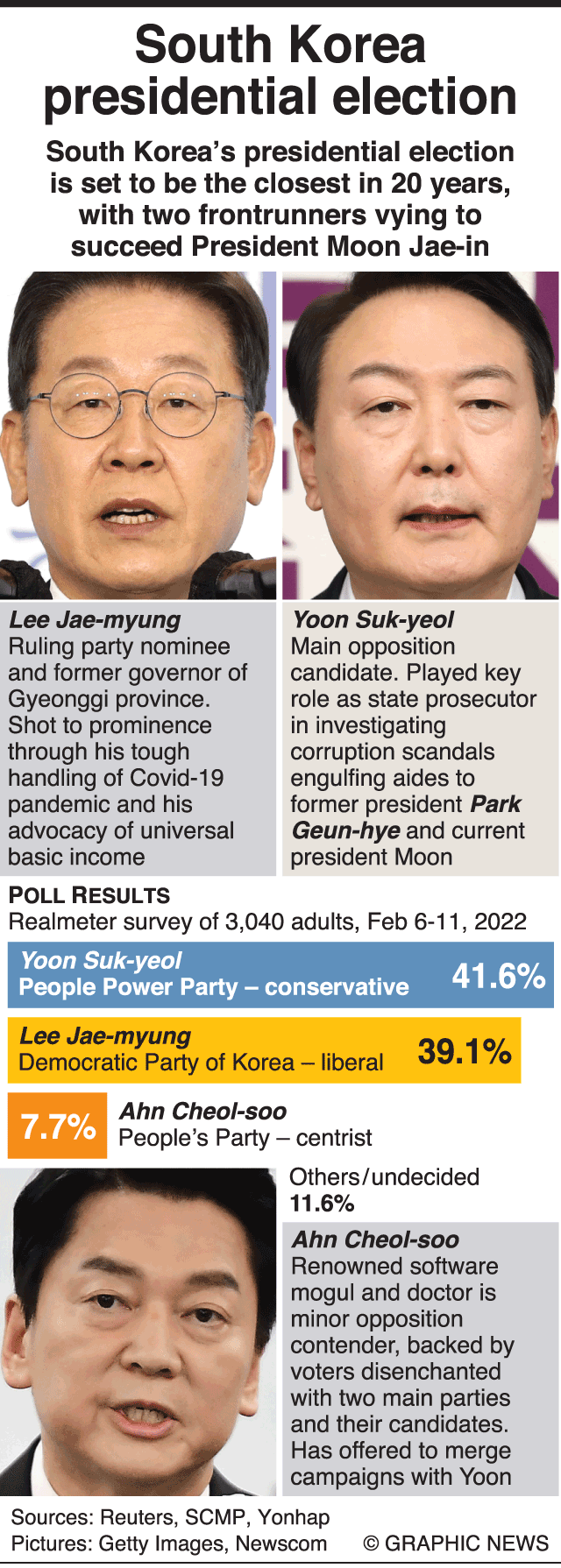 South Korea presidential election

South Korea's presidential election is set to be the closest in 20 years, with two frontrunners vying to succeed President Moon Jae-in

Lee Jae-myung
Ruling party nominee and former governor of Gyeonggi province. Shot to prominence through his tough handling of Covid-19 pandemic and his advocacy of universal basic income

Yoon Suk-yeol
Main opposition candidate. Played key role as state prosecutor in investigating corruption scandals engulfing aides to former president Park Geun-hye and current president Moon

POLL RESULTS
Realmeter survey of 3,040 adults, Feb 6-11, 2022

Yoon Suk-yeol
People Power Party – conservative 41.6%

Lee Jae-myung
Democratic Party of Korea – liberal 39.1%

7.7% Ahn Cheol-soo
People's Party – centrist

Others/undecided
11.6%

Ahn Cheol-soo
Renowned software mogul and doctor is minor opposition contender, backed by voters disenchanted with two main parties and their candidates. Has offered to merge campaigns with Yoon

Sources: Reuters, SCMP, Yonhap
Pictures: Getty Images, Newscom © GRAPHIC NEWS